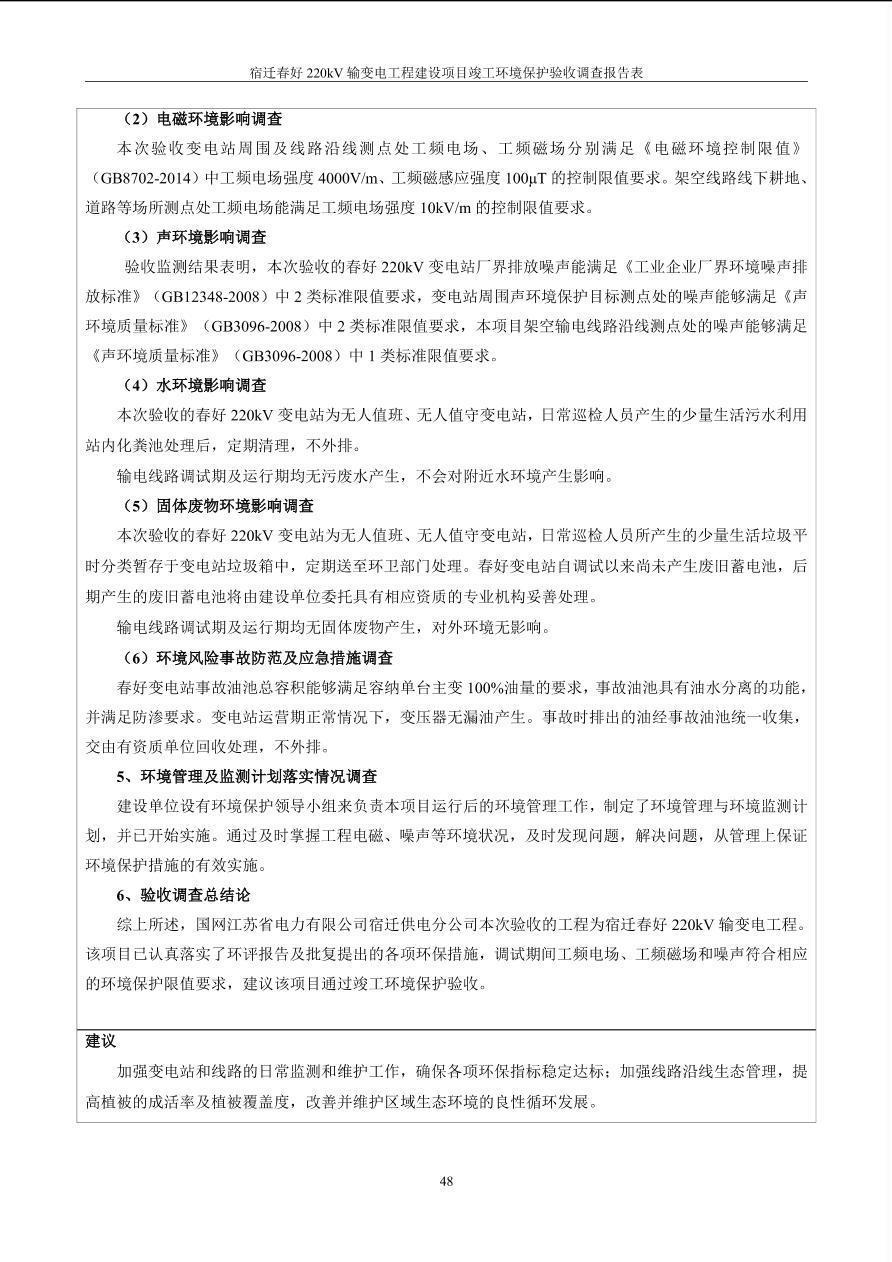 宿迁春好 220kV 输变电工程建设项目竣工环境保护验收调查报告表

（2）电磁环境影响调查

本次验收变电站周围及线路沿线测点处工频电场、工频磁场分别满足《电磁环境控制限值》（GB8702-2014）中工频电场强度 4000V/m、工频磁感应强度 100μT 的控制限值要求。架空线路线下耕地、道路等场所测点处工频电场能满足工频电场强度 10kV/m 的控制限值要求。

（3）声环境影响调查

验收监测结果表明，本次验收的春好 220kV 变电站厂界排放噪声能满足《工业企业厂界环境噪声排放标准》（GB12348-2008）中 2 类标准限值要求，变电站周围声环境保护目标测点处的噪声能够满足《声环境质量标准》（GB3096-2008）中 2 类标准限值要求，本项目架空输电线路沿线测点处的噪声能够满足《声环境质量标准》（GB3096-2008）中 1 类标准限值要求。

（4）水环境影响调查

本次验收的春好 220kV 变电站为无人值班、无人值守变电站，日常巡检人员产生的少量生活污水利用站内化粪池处理后，定期清理，不外排。

输电线路调试期及运行期均无污废水产生，不会对附近水环境产生影响。

（5）固体废物环境影响调查

本次验收的春好 220kV 变电站为无人值班、无人值守变电站，日常巡检人员所产生的少量生活垃圾平时分类暂存于变电站垃圾箱中，定期送至环卫部门处理。春好变电站自调试以来尚未产生废旧蓄电池，后期产生的废旧蓄电池将由建设单位委托具有相应资质的专业机构妥善处理。

输电线路调试期及运行期均无固体废物产生，对外环境无影响。

（6）环境风险事故防范及应急措施调查

春好变电站事故油池总容积能够满足容纳单台主变 100%油量的要求，事故油池具有油水分离的功能，并满足防渗要求。变电站运营期正常情况下，变压器无漏油产生。事故时排出的油经事故油池统一收集，交由有资质单位回收处理，不外排。

5、环境管理及监测计划落实情况调查

建设单位设有环境保护领导小组来负责本项目运行后的环境管理工作，制定了环境管理与环境监测计划，并已开始实施。通过及时掌握工程电磁、噪声等环境状况，及时发现问题，解决问题，从管理上保证环境保护措施的有效实施。

6、验收调查总结论

综上所述，国网江苏省电力有限公司宿迁供电分公司本次验收的工程为宿迁春好 220kV 输变电工程。该项目已认真落实了环评报告及批复提出的各项环保措施，调试期间工频电场、工频磁场和噪声符合相应的环境保护限值要求，建议该项目通过竣工环境保护验收。

建议

加强变电站和线路的日常监测和维护工作，确保各项环保指标稳定达标；加强线路沿线生态管理，提高植被的成活率及植被覆盖度，改善并维护区域生态环境的良性循环发展。

48